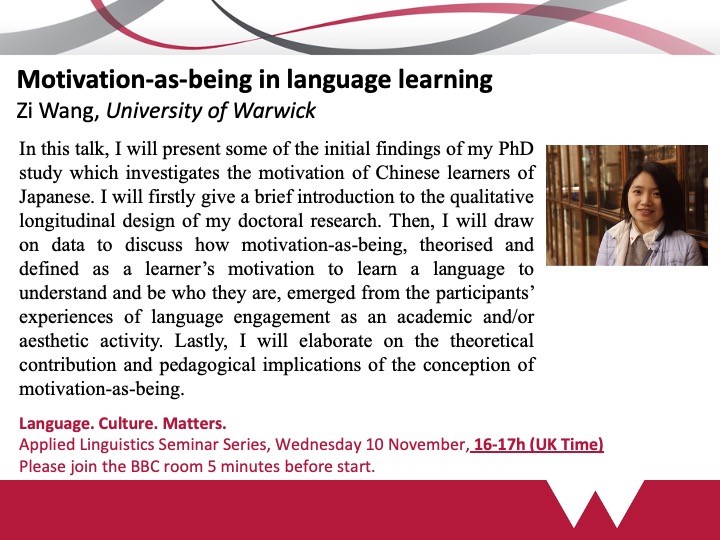 Motivation-as-being in language learning
Zi Wang, University of Warwick

In this talk, I will present some of the initial findings of my PhD study which investigates the motivation of Chinese learners of Japanese. I will firstly give a brief introduction to the qualitative longitudinal design of my doctoral research. Then, I will draw on data to discuss how motivation-as-being, theorised and defined as a learner's motivation to learn a language to understand and be who they are, emerged from the participants' experiences of language engagement as an academic and/or aesthetic activity. Lastly, I will elaborate on the theoretical contribution and pedagogical implications of the conception of motivation-as-being.

Language. Culture. Matters.
Applied Linguistics Seminar Series, Wednesday 10 November, 16-17h (UK Time)
Please join the BBC room 5 minutes before start.